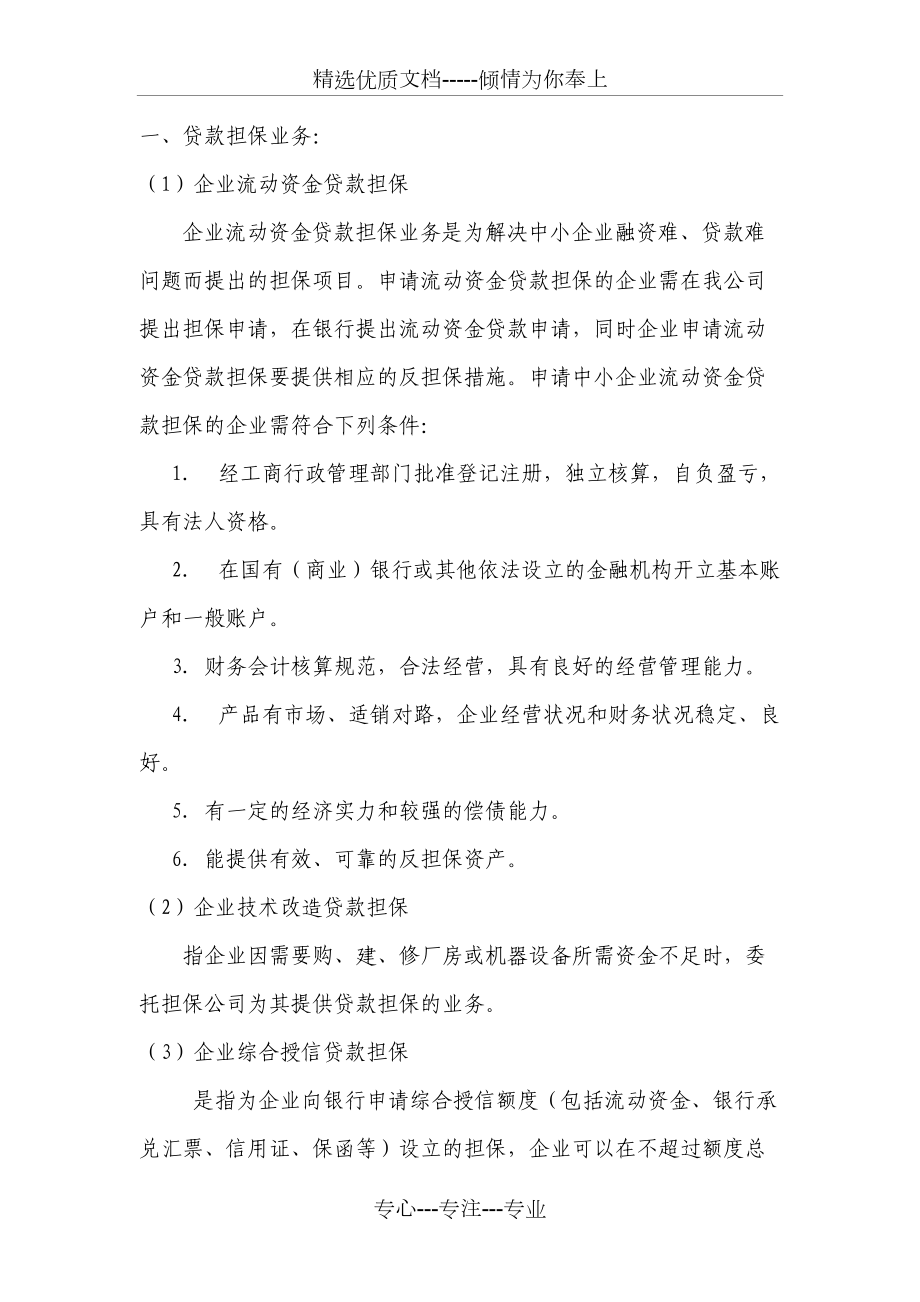 精选优质文档-----倾情为你奉上

一、贷款担保业务:

（1）企业流动资金贷款担保

企业流动资金贷款担保业务是为解决中小企业融资难、贷款难问题而提出的担保项目。申请流动资金贷款担保的企业需在我公司提出担保申请，在银行提出流动资金贷款申请，同时企业申请流动资金贷款担保要提供相应的反担保措施。申请中小企业流动资金贷款担保的企业需符合下列条件:

1. 经工商行政管理部门批准登记注册，独立核算，自负盈亏，具有法人资格。

2. 在国有（商业）银行或其他依法设立的金融机构开立基本账户和一般账户。

3. 财务会计核算规范，合法经营，具有良好的经营管理能力。

4. 产品有市场、适销对路，企业经营状况和财务状况稳定、良好。

5. 有一定的经济实力和较强的偿债能力。

6. 能提供有效、可靠的反担保资产。

（2）企业技术改造贷款担保

指企业因需要购、建、修厂房或机器设备所需资金不足时，委托担保公司为其提供贷款担保的业务。

（3）企业综合授信贷款担保

是指为企业向银行申请综合授信额度（包括流动资金、银行承兑汇票、信用证、保函等）设立的担保，企业可以在不超过额度总

专心---专注---专业